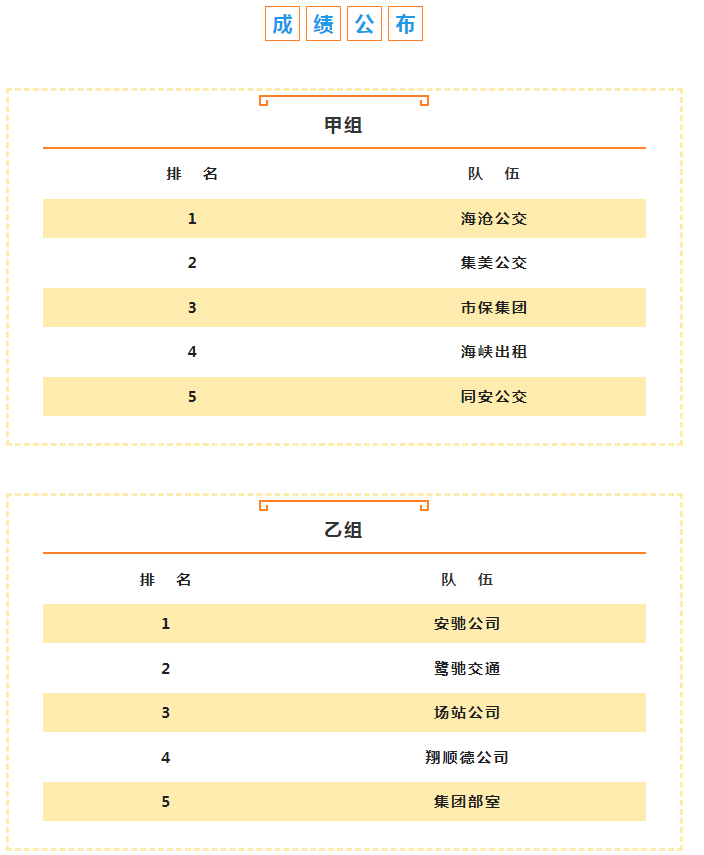 成绩公布

甲组

| 排　名 | 队　伍 |
|---|---|
| 1 | 海沧公交 |
| 2 | 集美公交 |
| 3 | 市保集团 |
| 4 | 海峡出租 |
| 5 | 同安公交 |

乙组

| 排　名 | 队　伍 |
|---|---|
| 1 | 安驰公司 |
| 2 | 鹭驰交通 |
| 3 | 场站公司 |
| 4 | 翔顺德公司 |
| 5 | 集团部室 |